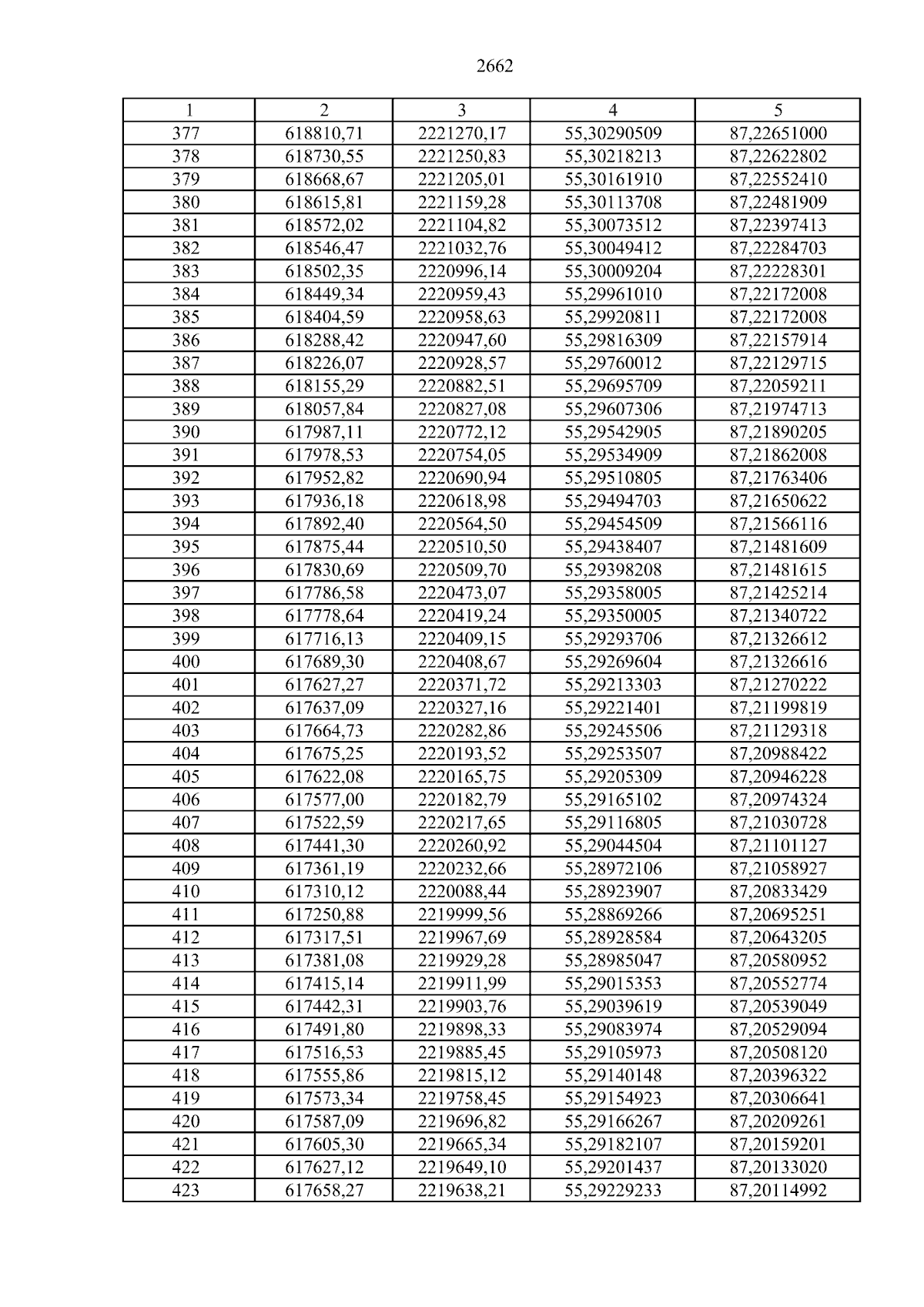 2662

| 1 | 2 | 3 | 4 | 5 |
|---|---|---|---|---|
| 377 | 618810,71 | 2221270,17 | 55,30290509 | 87,22651000 |
| 378 | 618730,55 | 2221250,83 | 55,30218213 | 87,22622802 |
| 379 | 618668,67 | 2221205,01 | 55,30161910 | 87,22552410 |
| 380 | 618615,81 | 2221159,28 | 55,30113708 | 87,22481909 |
| 381 | 618572,02 | 2221104,82 | 55,30073512 | 87,22397413 |
| 382 | 618546,47 | 2221032,76 | 55,30049412 | 87,22284703 |
| 383 | 618502,35 | 2220996,14 | 55,30009204 | 87,22228301 |
| 384 | 618449,34 | 2220959,43 | 55,29961010 | 87,22172008 |
| 385 | 618404,59 | 2220958,63 | 55,29920811 | 87,22172008 |
| 386 | 618288,42 | 2220947,60 | 55,29816309 | 87,22157914 |
| 387 | 618226,07 | 2220928,57 | 55,29760012 | 87,22129715 |
| 388 | 618155,29 | 2220882,51 | 55,29695709 | 87,22059211 |
| 389 | 618057,84 | 2220827,08 | 55,29607306 | 87,21974713 |
| 390 | 617987,11 | 2220772,12 | 55,29542905 | 87,21890205 |
| 391 | 617978,53 | 2220754,05 | 55,29534909 | 87,21862008 |
| 392 | 617952,82 | 2220690,94 | 55,29510805 | 87,21763406 |
| 393 | 617936,18 | 2220618,98 | 55,29494703 | 87,21650622 |
| 394 | 617892,40 | 2220564,50 | 55,29454509 | 87,21566116 |
| 395 | 617875,44 | 2220510,50 | 55,29438407 | 87,21481609 |
| 396 | 617830,69 | 2220509,70 | 55,29398208 | 87,21481615 |
| 397 | 617786,58 | 2220473,07 | 55,29358005 | 87,21425214 |
| 398 | 617778,64 | 2220419,24 | 55,29350005 | 87,21340722 |
| 399 | 617716,13 | 2220409,15 | 55,29293706 | 87,21326612 |
| 400 | 617689,30 | 2220408,67 | 55,29269604 | 87,21326616 |
| 401 | 617627,27 | 2220371,72 | 55,29213303 | 87,21270222 |
| 402 | 617637,09 | 2220327,16 | 55,29221401 | 87,21199819 |
| 403 | 617664,73 | 2220282,86 | 55,29245506 | 87,21129318 |
| 404 | 617675,25 | 2220193,52 | 55,29253507 | 87,20988422 |
| 405 | 617622,08 | 2220165,75 | 55,29205309 | 87,20946228 |
| 406 | 617577,00 | 2220182,79 | 55,29165102 | 87,20974324 |
| 407 | 617522,59 | 2220217,65 | 55,29116805 | 87,21030728 |
| 408 | 617441,30 | 2220260,92 | 55,29044504 | 87,21101127 |
| 409 | 617361,19 | 2220232,66 | 55,28972106 | 87,21058927 |
| 410 | 617310,12 | 2220088,44 | 55,28923907 | 87,20833429 |
| 411 | 617250,88 | 2219999,56 | 55,28869266 | 87,20695251 |
| 412 | 617317,51 | 2219967,69 | 55,28928584 | 87,20643205 |
| 413 | 617381,08 | 2219929,28 | 55,28985047 | 87,20580952 |
| 414 | 617415,14 | 2219911,99 | 55,29015353 | 87,20552774 |
| 415 | 617442,31 | 2219903,76 | 55,29039619 | 87,20539049 |
| 416 | 617491,80 | 2219898,33 | 55,29083974 | 87,20529094 |
| 417 | 617516,53 | 2219885,45 | 55,29105973 | 87,20508120 |
| 418 | 617555,86 | 2219815,12 | 55,29140148 | 87,20396322 |
| 419 | 617573,34 | 2219758,45 | 55,29154923 | 87,20306641 |
| 420 | 617587,09 | 2219696,82 | 55,29166267 | 87,20209261 |
| 421 | 617605,30 | 2219665,34 | 55,29182107 | 87,20159201 |
| 422 | 617627,12 | 2219649,10 | 55,29201437 | 87,20133020 |
| 423 | 617658,27 | 2219638,21 | 55,29229233 | 87,20114992 |